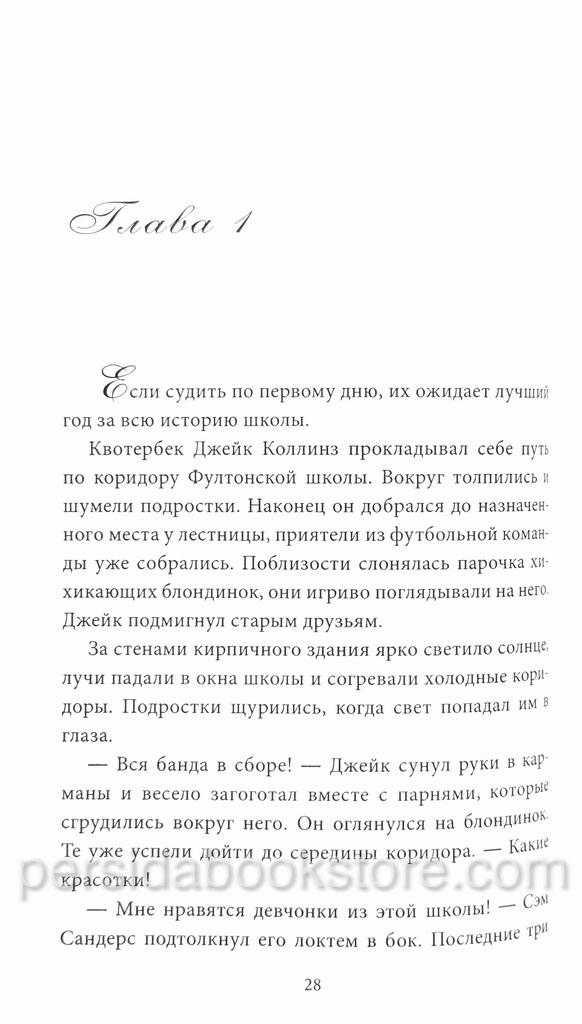 Глава 1

Если судить по первому дню, их ожидает лучший год за всю историю школы.

Квотербек Джейк Коллинз прокладывал себе путь по коридору Фултонской школы. Вокруг толпились и шумели подростки. Наконец он добрался до назначенного места у лестницы, приятели из футбольной команды уже собрались. Поблизости слонялась парочка хихикающих блондинок, они игриво поглядывали на него. Джейк подмигнул старым друзьям.

За стенами кирпичного здания ярко светило солнце, лучи падали в окна школы и согревали холодные коридоры. Подростки щурились, когда свет попадал им в глаза.

— Вся банда в сборе! — Джейк сунул руки в карманы и весело загоготал вместе с парнями, которые сгрудились вокруг него. Он оглянулся на блондинок. Те уже успели дойти до середины коридора. — Какие красотки!

— Мне нравятся девчонки из этой школы! — Сэм Сандерс подтолкнул его локтем в бок. Последние три

persidabookstore.com

28